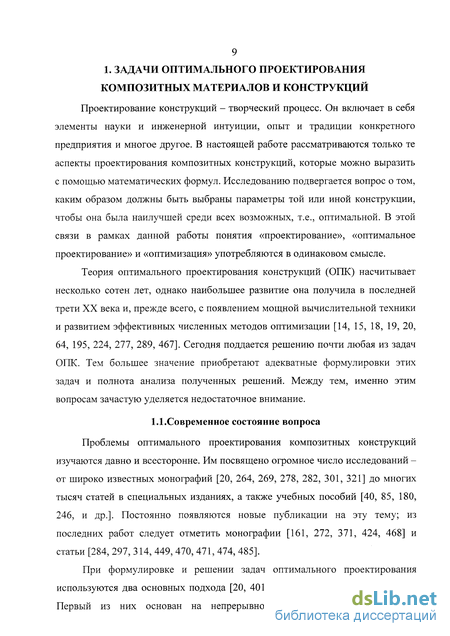 9

1. ЗАДАЧИ ОПТИМАЛЬНОГО ПРОЕКТИРОВАНИЯ КОМПОЗИТНЫХ МАТЕРИАЛОВ И КОНСТРУКЦИЙ

Проектирование конструкций – творческий процесс. Он включает в себя элементы науки и инженерной интуиции, опыт и традиции конкретного предприятия и многое другое. В настоящей работе рассматриваются только те аспекты проектирования композитных конструкций, которые можно выразить с помощью математических формул. Исследованию подвергается вопрос о том, каким образом должны быть выбраны параметры той или иной конструкции, чтобы она была наилучшей среди всех возможных, т.е., оптимальной. В этой связи в рамках данной работы понятия «проектирование», «оптимальное проектирование» и «оптимизация» употребляются в одинаковом смысле.

Теория оптимального проектирования конструкций (ОПК) насчитывает несколько сотен лет, однако наибольшее развитие она получила в последней трети XX века и, прежде всего, с появлением мощной вычислительной техники и развитием эффективных численных методов оптимизации [14, 15, 18, 19, 20, 64, 195, 224, 277, 289, 467]. Сегодня поддается решению почти любая из задач ОПК. Тем большее значение приобретают адекватные формулировки этих задач и полнота анализа полученных решений. Между тем, именно этим вопросам зачастую уделяется недостаточное внимание.

1.1.Современное состояние вопроса

Проблемы оптимального проектирования композитных конструкций изучаются давно и всесторонне. Им посвящено огромное число исследований – от широко известных монографий [20, 264, 269, 278, 282, 301, 321] до многих тысяч статей в специальных изданиях, а также учебных пособий [40, 85, 180, 246, и др.]. Постоянно появляются новые публикации на эту тему; из последних работ следует отметить монографии [161, 272, 371, 424, 468] и статьи [284, 297, 314, 449, 470, 471, 474, 485].

При формулировке и решении задач оптимального проектирования используются два основных подхода [20, 401

Первый из них основан на непрерывно

dsLib.net
библиотека диссертаций